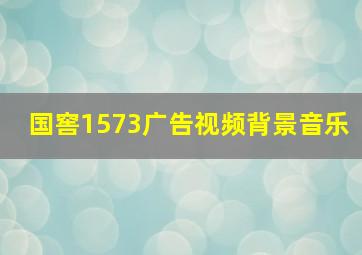 国窖1573广告视频背景音乐